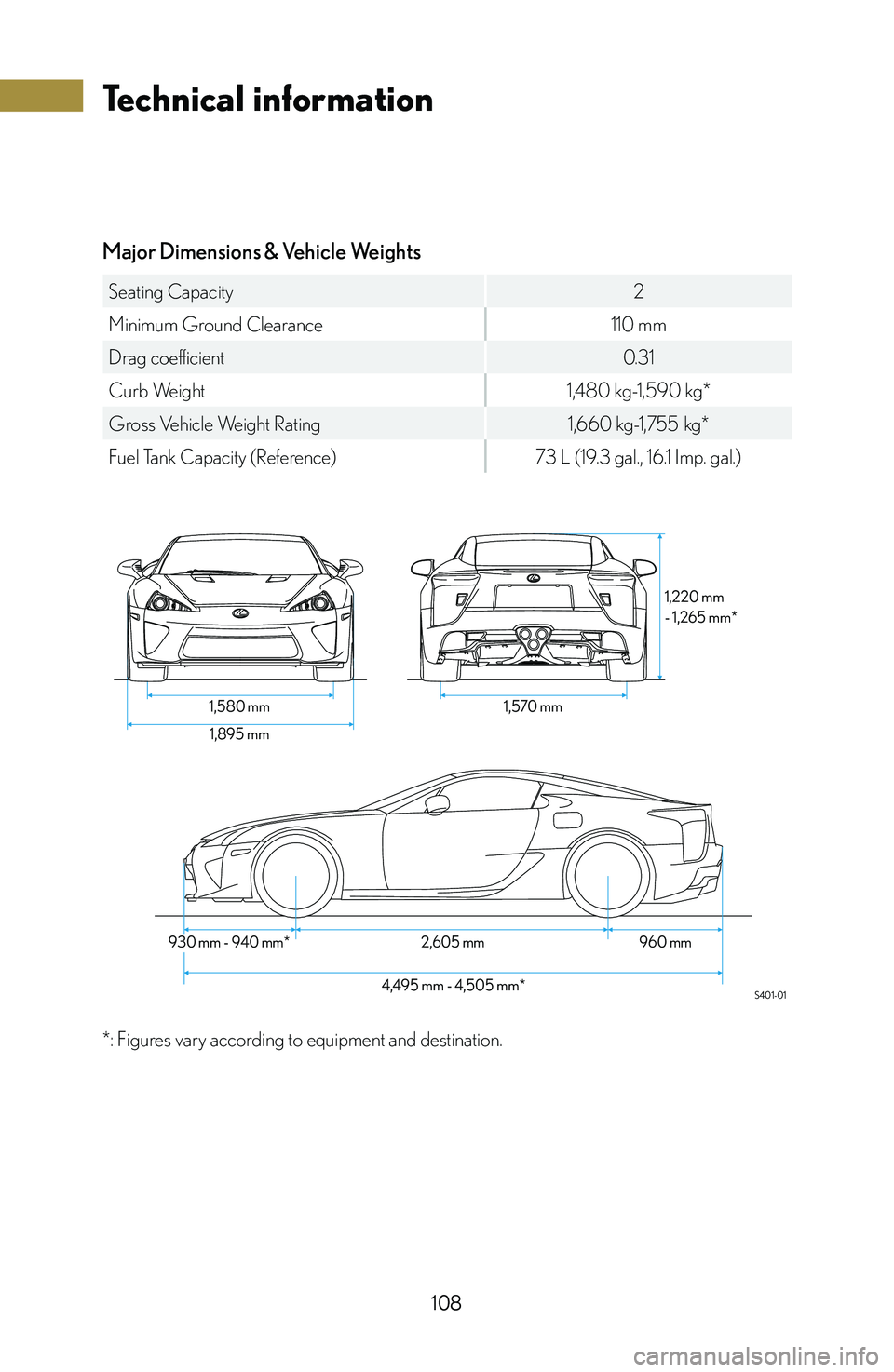 Technical information

Major Dimensions & Vehicle Weights

| Seating Capacity | 2 |
|---|---|
| Minimum Ground Clearance | 110 mm |
| Drag coefficient | 0.31 |
| Curb Weight | 1,480 kg-1,590 kg* |
| Gross Vehicle Weight Rating | 1,660 kg-1,755 kg* |
| Fuel Tank Capacity (Reference) | 73 L (19.3 gal., 16.1 Imp. gal.) |

1,580 mm
1,895 mm
1,570 mm
1,220 mm - 1,265 mm*
930 mm - 940 mm*
2,605 mm
960 mm
4,495 mm - 4,505 mm*
S401-01

*: Figures vary according to equipment and destination.

108

carmanualsonline.info